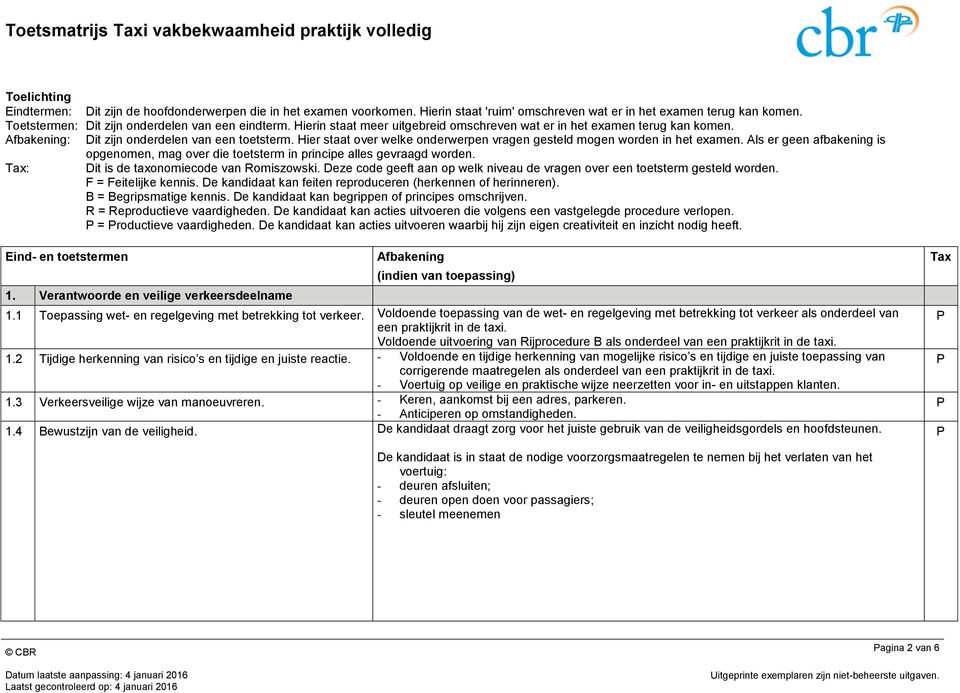 Toetsmatrijs Taxi vakbekwaamheid praktijk volledig

cbr

Toelichting
Eindtermen: Dit zijn de hoofdonderwerpen die in het examen voorkomen. Hierin staat 'ruim' omschreven wat er in het examen terug kan komen.
Toetstermen: Dit zijn onderdelen van een eindterm. Hierin staat meer uitgebreid omschreven wat er in het examen terug kan komen.
Afbakening: Dit zijn onderdelen van een toetsterm. Hier staat over welke onderwerpen vragen gesteld mogen worden in het examen. Als er geen afbakening is opgenomen, mag over die toetsterm in principe alles gevraagd worden.
Tax: Dit is de taxonomiecode van Romiszowski. Deze code geeft aan op welk niveau de vragen over een toetsterm gesteld worden.
F = Feitelijke kennis. De kandidaat kan feiten reproduceren (herkennen of herinneren).
B = Begripsmatige kennis. De kandidaat kan begrippen of principes omschrijven.
R = Reproductieve vaardigheden. De kandidaat kan acties uitvoeren die volgens een vastgelegde procedure verlopen.
P = Productieve vaardigheden. De kandidaat kan acties uitvoeren waarbij hij zijn eigen creativiteit en inzicht nodig heeft.

| Eind- en toetstermen | | Afbakening (indien van toepassing) | Tax |
|---|---|---|---|
| 1. | Verantwoorde en veilige verkeersdeelname | | |
| 1.1 | Toepassing wet- en regelgeving met betrekking tot verkeer. | Voldoende toepassing van de wet- en regelgeving met betrekking tot verkeer als onderdeel van een praktijkrit in de taxi. Voldoende uitvoering van Rijprocedure B als onderdeel van een praktijkrit in de taxi. | P |
| 1.2 | Tijdige herkenning van risico's en tijdige en juiste reactie. | - Voldoende en tijdige herkenning van mogelijke risico's en tijdige en juiste toepassing van corrigerende maatregelen als onderdeel van een praktijkrit in de taxi. - Voertuig op veilige en praktische wijze neerzetten voor in- en uitstappen klanten. | P |
| 1.3 | Verkeersveilige wijze van manoeuvreren. | - Keren, aankomst bij een adres, parkeren. - Anticiperen op omstandigheden. | P |
| 1.4 | Bewustzijn van de veiligheid. | De kandidaat draagt zorg voor het juiste gebruik van de veiligheidsgordels en hoofdsteunen. De kandidaat is in staat de nodige voorzorgsmaatregelen te nemen bij het verlaten van het voertuig: - deuren afsluiten; - deuren open doen voor passagiers; - sleutel meenemen | P |

© CBR
Pagina 2 van 6
Datum laatste aanpassing: 4 januari 2016
Laatst gecontroleerd op: 4 januari 2016
Uitgeprinte exemplaren zijn niet-beheerste uitgaven.